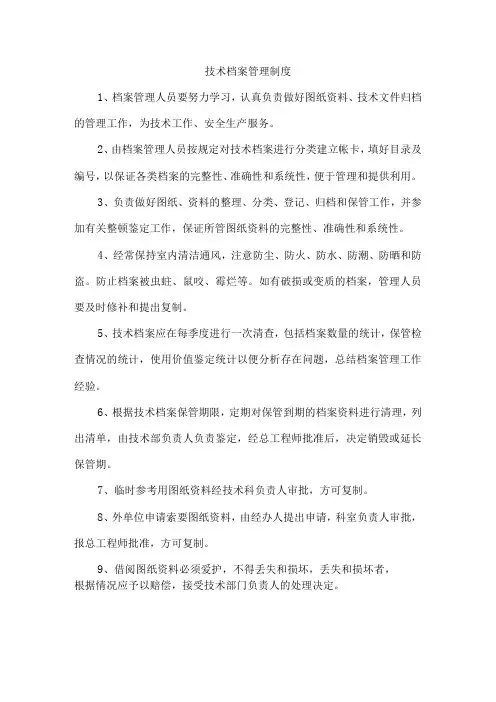 技术档案管理制度

1、档案管理人员要努力学习，认真负责做好图纸资料、技术文件归档的管理工作，为技术工作、安全生产服务。

2、由档案管理人员按规定对技术档案进行分类建立帐卡，填好目录及编号，以保证各类档案的完整性、准确性和系统性，便于管理和提供利用。

3、负责做好图纸、资料的整理、分类、登记、归档和保管工作，并参加有关整顿鉴定工作，保证所管图纸资料的完整性、准确性和系统性。

4、经常保持室内清洁通风，注意防尘、防火、防水、防潮、防晒和防盗。防止档案被虫蛀、鼠咬、霉烂等。如有破损或变质的档案，管理人员要及时修补和提出复制。

5、技术档案应在每季度进行一次清查，包括档案数量的统计，保管检查情况的统计，使用价值鉴定统计以便分析存在问题，总结档案管理工作经验。

6、根据技术档案保管期限，定期对保管到期的档案资料进行清理，列出清单，由技术部负责人负责鉴定，经总工程师批准后，决定销毁或延长保管期。

7、临时参考用图纸资料经技术科负责人审批，方可复制。

8、外单位申请索要图纸资料，由经办人提出申请，科室负责人审批，报总工程师批准，方可复制。

9、借阅图纸资料必须爱护，不得丢失和损坏，丢失和损坏者，根据情况应予以赔偿，接受技术部门负责人的处理决定。